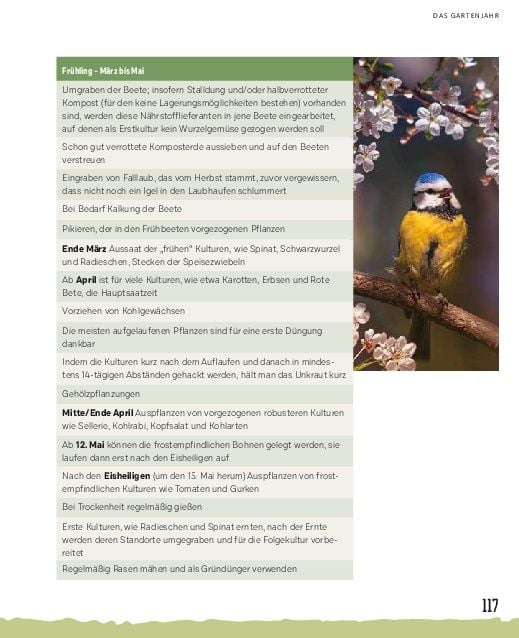 DAS GARTENJAHR

| Frühling – März bis Mai |
|---|
| Umgraben der Beete; insofern Stalldung und/oder halbverrotteter Kompost (für den keine Lagerungsmöglichkeiten bestehen) vorhanden sind, werden diese Nährstofflieferanten in jene Beete eingearbeitet, auf denen als Erstkultur kein Wurzelgemüse gezogen werden soll |
| Schon gut verrottete Komposterde aussieben und auf den Beeten verstreuen |
| Eingraben von Falllaub, das vom Herbst stammt, zuvor vergewissern, dass nicht noch ein Igel in den Laubhaufen schlummert |
| Bei Bedarf Kalkung der Beete |
| Pikieren, der in den Frühbeeten vorgezogenen Pflanzen |
| **Ende März** Aussaat der „frühen" Kulturen, wie Spinat, Schwarzwurzel und Radieschen, Stecken der Speisezwiebeln |
| Ab **April** ist für viele Kulturen, wie etwa Karotten, Erbsen und Rote Bete, die Hauptsaatzeit |
| Vorziehen von Kohlgewächsen |
| Die meisten aufgelaufenen Pflanzen sind für eine erste Düngung dankbar |
| Indem die Kulturen kurz nach dem Auflaufen und danach in mindestens 14-tägigen Abständen gehackt werden, hält man das Unkraut kurz |
| Gehölzpflanzungen |
| **Mitte/Ende April** Auspflanzen von vorgezogenen robusteren Kulturen wie Sellerie, Kohlrabi, Kopfsalat und Kohlarten |
| Ab **12. Mai** können die frostempfindlichen Bohnen gelegt werden, sie laufen dann erst nach den Eisheiligen auf |
| Nach den **Eisheiligen** (um den 15. Mai herum) Auspflanzen von frostempfindlichen Kulturen wie Tomaten und Gurken |
| Bei Trockenheit regelmäßig gießen |
| Erste Kulturen, wie Radieschen und Spinat ernten, nach der Ernte werden deren Standorte umgegraben und für die Folgekultur vorbereitet |
| Regelmäßig Rasen mähen und als Gründünger verwenden |

117